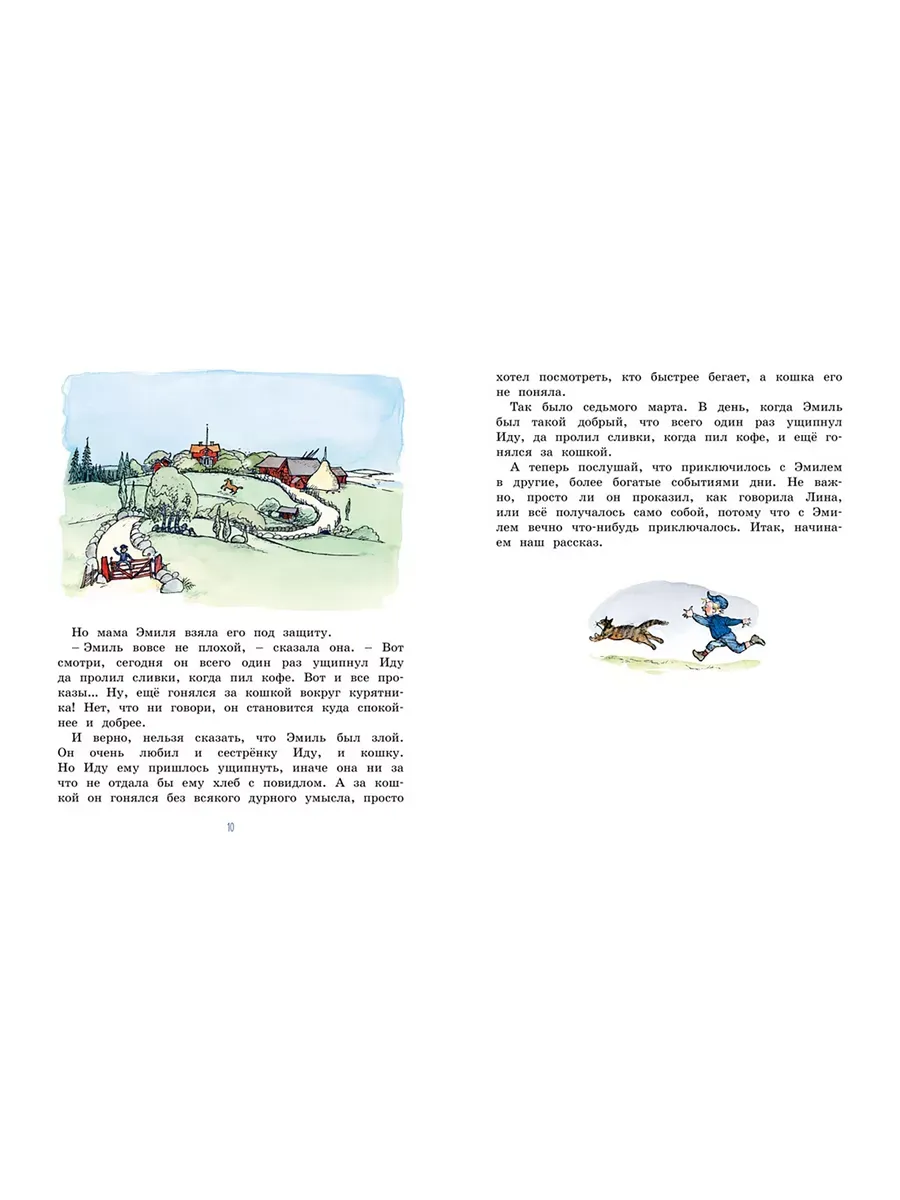 Но мама Эмиля взяла его под защиту.

– Эмиль вовсе не плохой, – сказала она. – Вот смотри, сегодня он всего один раз ущипнул Иду да пролил сливки, когда пил кофе. Вот и все проказы... Ну, ещё гонялся за кошкой вокруг курятника! Нет, что ни говори, он становится куда спокойнее и добрее.

И верно, нельзя сказать, что Эмиль был злой. Он очень любил и сестрёнку Иду, и кошку. Но Иду ему пришлось ущипнуть, иначе она ни за что не отдала бы ему хлеб с повидлом. А за кошкой он гонялся без всякого дурного умысла, просто

10

хотел посмотреть, кто быстрее бегает, а кошка его не поняла.

Так было седьмого марта. В день, когда Эмиль был такой добрый, что всего один раз ущипнул Иду, да пролил сливки, когда пил кофе, и ещё гонялся за кошкой.

А теперь послушай, что приключилось с Эмилем в другие, более богатые событиями дни. Не важно, просто ли он проказил, как говорила Лина, или всё получалось само собой, потому что с Эмилем вечно что-нибудь приключалось. Итак, начинаем наш рассказ.